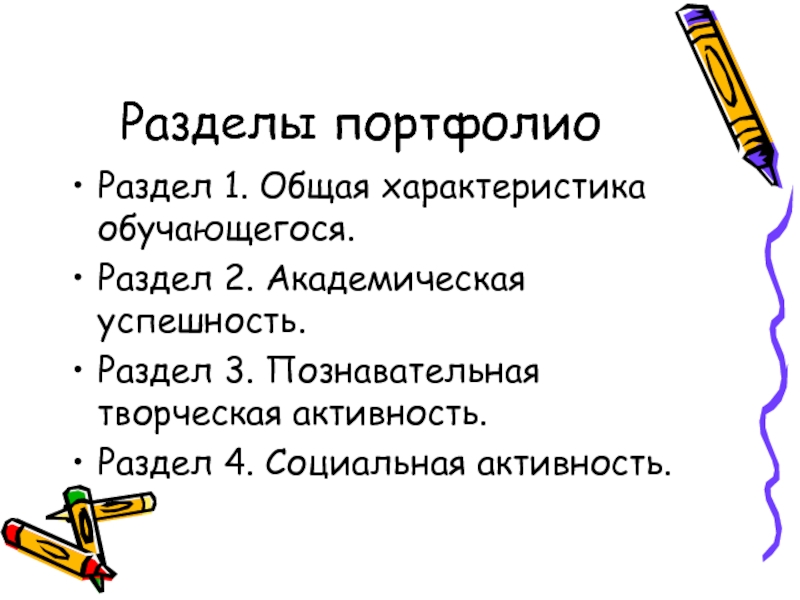 Разделы портфолио

• Раздел 1. Общая характеристика обучающегося.
• Раздел 2. Академическая успешность.
• Раздел 3. Познавательная творческая активность.
• Раздел 4. Социальная активность.